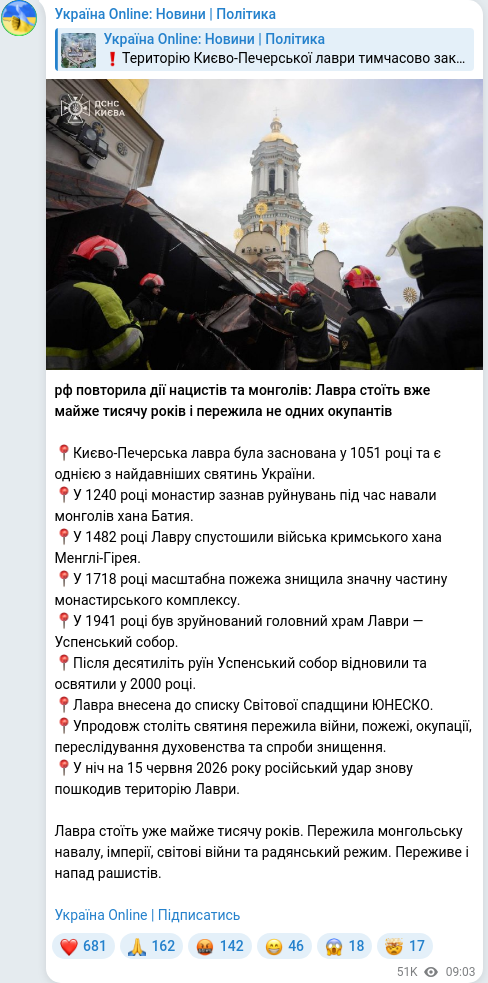 Україна Online: Новини | Політика

Україна Online: Новини | Політика
❗ Територію Києво-Печерської лаври тимчасово зак...

ДСНС КИЄВА

рф повторила дії нацистів та монголів: Лавра стоїть вже майже тисячу років і пережила не одних окупантів

📍Києво-Печерська лавра була заснована у 1051 році та є однією з найдавніших святинь України.
📍У 1240 році монастир зазнав руйнувань під час навали монголів хана Батия.
📍У 1482 році Лавру спустошили війська кримського хана Менглі-Гірея.
📍У 1718 році масштабна пожежа знищила значну частину монастирського комплексу.
📍У 1941 році був зруйнований головний храм Лаври — Успенський собор.
📍Після десятиліть руїн Успенський собор відновили та освятили у 2000 році.
📍Лавра внесена до списку Світової спадщини ЮНЕСКО.
📍Упродовж століть святиня пережила війни, пожежі, окупації, переслідування духовенства та спроби знищення.
📍У ніч на 15 червня 2026 року російський удар знову пошкодив територію Лаври.

Лавра стоїть уже майже тисячу років. Пережила монгольську навалу, імперії, світові війни та радянський режим. Переживе і напад рашистів.

Україна Online | Підписатись

❤️ 681 🙏 162 🤬 142 😁 46 😱 18 🤯 17

51K 09:03